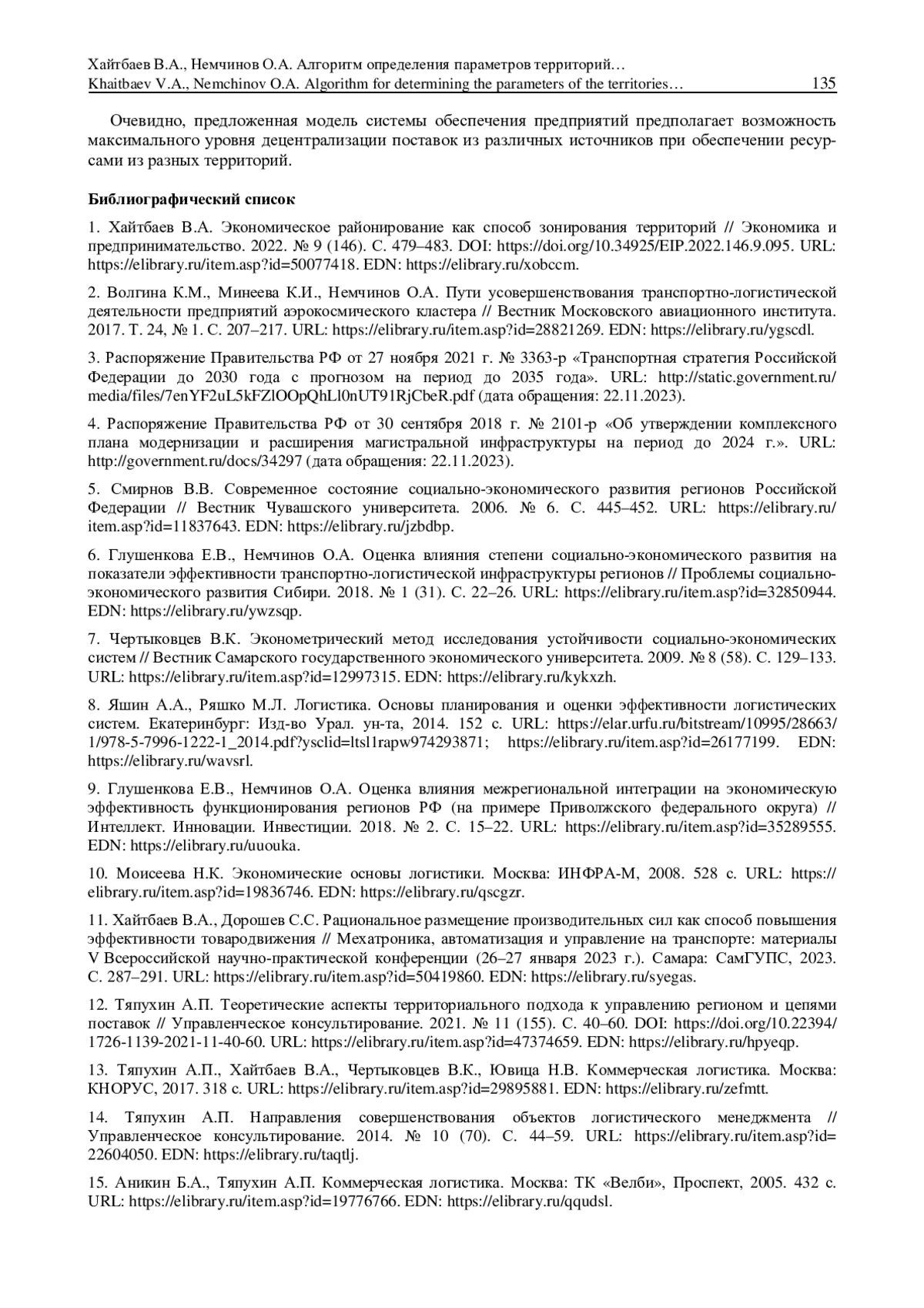 Хайтбаев В.А., Немчинов О.А. Алгоритм определения параметров территорий…
Khaitbaev V.A., Nemchinov O.A. Algorithm for determining the parameters of the territories… 135

Очевидно, предложенная модель системы обеспечения предприятий предполагает возможность максимального уровня децентрализации поставок из различных источников при обеспечении ресурсами из разных территорий.

Библиографический список

1. Хайтбаев В.А. Экономическое районирование как способ зонирования территорий // Экономика и предпринимательство. 2022. № 9 (146). С. 479–483. DOI: https://doi.org/10.34925/EIP.2022.146.9.095. URL: https://elibrary.ru/item.asp?id=50077418. EDN: https://elibrary.ru/xobccm.

2. Волгина К.М., Минеева К.И., Немчинов О.А. Пути усовершенствования транспортно-логистической деятельности предприятий аэрокосмического кластера // Вестник Московского авиационного института. 2017. Т. 24, № 1. С. 207–217. URL: https://elibrary.ru/item.asp?id=28821269. EDN: https://elibrary.ru/ygscdl.

3. Распоряжение Правительства РФ от 27 ноября 2021 г. № 3363-р «Транспортная стратегия Российской Федерации до 2030 года с прогнозом на период до 2035 года». URL: http://static.government.ru/media/files/7enYF2uL5kFZlOOpQhLl0nUT91RjCbeR.pdf (дата обращения: 22.11.2023).

4. Распоряжение Правительства РФ от 30 сентября 2018 г. № 2101-р «Об утверждении комплексного плана модернизации и расширения магистральной инфраструктуры на период до 2024 г.». URL: http://government.ru/docs/34297 (дата обращения: 22.11.2023).

5. Смирнов В.В. Современное состояние социально-экономического развития регионов Российской Федерации // Вестник Чувашского университета. 2006. № 6. С. 445–452. URL: https://elibrary.ru/item.asp?id=11837643. EDN: https://elibrary.ru/jzbdbp.

6. Глушенкова Е.В., Немчинов О.А. Оценка влияния степени социально-экономического развития на показатели эффективности транспортно-логистической инфраструктуры регионов // Проблемы социально-экономического развития Сибири. 2018. № 1 (31). С. 22–26. URL: https://elibrary.ru/item.asp?id=32850944. EDN: https://elibrary.ru/ywzsqp.

7. Чертыковцев В.К. Эконометрический метод исследования устойчивости социально-экономических систем // Вестник Самарского государственного экономического университета. 2009. № 8 (58). С. 129–133. URL: https://elibrary.ru/item.asp?id=12997315. EDN: https://elibrary.ru/kykxzh.

8. Яшин А.А., Ряшко М.Л. Логистика. Основы планирования и оценки эффективности логистических систем. Екатеринбург: Изд-во Урал. ун-та, 2014. 152 с. URL: https://elar.urfu.ru/bitstream/10995/28663/1/978-5-7996-1222-1_2014.pdf?ysclid=ltsl1rapw974293871; https://elibrary.ru/item.asp?id=26177199. EDN: https://elibrary.ru/wavsrl.

9. Глушенкова Е.В., Немчинов О.А. Оценка влияния межрегиональной интеграции на экономическую эффективность функционирования регионов РФ (на примере Приволжского федерального округа) // Интеллект. Инновации. Инвестиции. 2018. № 2. С. 15–22. URL: https://elibrary.ru/item.asp?id=35289555. EDN: https://elibrary.ru/uuouka.

10. Моисеева Н.К. Экономические основы логистики. Москва: ИНФРА-М, 2008. 528 с. URL: https://elibrary.ru/item.asp?id=19836746. EDN: https://elibrary.ru/qscgzr.

11. Хайтбаев В.А., Дорошев С.С. Рациональное размещение производительных сил как способ повышения эффективности товародвижения // Мехатроника, автоматизация и управление на транспорте: материалы V Всероссийской научно-практической конференции (26–27 января 2023 г.). Самара: СамГУПС, 2023. С. 287–291. URL: https://elibrary.ru/item.asp?id=50419860. EDN: https://elibrary.ru/syegas.

12. Тяпухин А.П. Теоретические аспекты территориального подхода к управлению регионом и цепями поставок // Управленческое консультирование. 2021. № 11 (155). С. 40–60. DOI: https://doi.org/10.22394/1726-1139-2021-11-40-60. URL: https://elibrary.ru/item.asp?id=47374659. EDN: https://elibrary.ru/hpyeqp.

13. Тяпухин А.П., Хайтбаев В.А., Чертыковцев В.К., Ювица Н.В. Коммерческая логистика. Москва: КНОРУС, 2017. 318 с. URL: https://elibrary.ru/item.asp?id=29895881. EDN: https://elibrary.ru/zefmtt.

14. Тяпухин А.П. Направления совершенствования объектов логистического менеджмента // Управленческое консультирование. 2014. № 10 (70). С. 44–59. URL: https://elibrary.ru/item.asp?id=22604050. EDN: https://elibrary.ru/taqtlj.

15. Аникин Б.А., Тяпухин А.П. Коммерческая логистика. Москва: ТК «Велби», Проспект, 2005. 432 с. URL: https://elibrary.ru/item.asp?id=19776766. EDN: https://elibrary.ru/qqudsl.